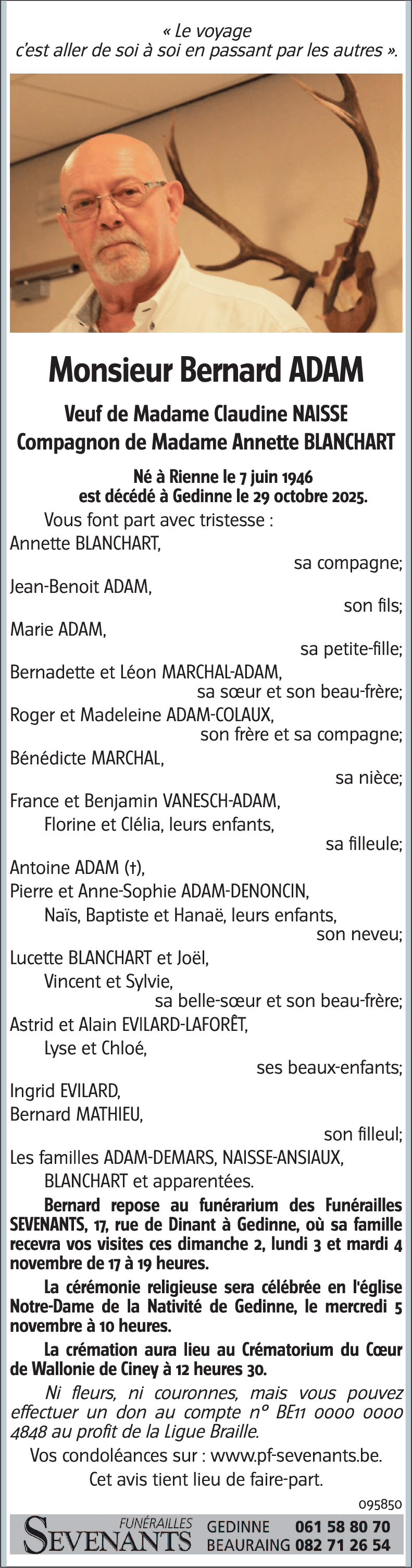 « Le voyage
c'est aller de soi à soi en passant par les autres ».

Monsieur Bernard ADAM

Veuf de Madame Claudine NAISSE
Compagnon de Madame Annette BLANCHART

Né à Rienne le 7 juin 1946
est décédé à Gedinne le 29 octobre 2025.

Vous font part avec tristesse :
Annette BLANCHART,
sa compagne;
Jean-Benoit ADAM,
son fils;
Marie ADAM,
sa petite-fille;
Bernadette et Léon MARCHAL-ADAM,
sa sœur et son beau-frère;
Roger et Madeleine ADAM-COLAUX,
son frère et sa compagne;
Bénédicte MARCHAL,
sa nièce;
France et Benjamin VANESCH-ADAM,
Florine et Clélia, leurs enfants,
sa filleule;
Antoine ADAM (†),
Pierre et Anne-Sophie ADAM-DENONCIN,
Naïs, Baptiste et Hanaë, leurs enfants,
son neveu;
Lucette BLANCHART et Joël,
Vincent et Sylvie,
sa belle-sœur et son beau-frère;
Astrid et Alain EVILARD-LAFORÊT,
Lyse et Chloé,
ses beaux-enfants;
Ingrid EVILARD,
Bernard MATHIEU,
son filleul;
Les familles ADAM-DEMARS, NAISSE-ANSIAUX,
BLANCHART et apparentées.

Bernard repose au funérarium des Funérailles SEVENANTS, 17, rue de Dinant à Gedinne, où sa famille recevra vos visites ces dimanche 2, lundi 3 et mardi 4 novembre de 17 à 19 heures.

La cérémonie religieuse sera célébrée en l'église Notre-Dame de la Nativité de Gedinne, le mercredi 5 novembre à 10 heures.

La crémation aura lieu au Crématorium du Cœur de Wallonie de Ciney à 12 heures 30.

Ni fleurs, ni couronnes, mais vous pouvez effectuer un don au compte n° BE11 0000 0000 4848 au profit de la Ligue Braille.

Vos condoléances sur : www.pf-sevenants.be.
Cet avis tient lieu de faire-part.

095850

FUNÉRAILLES SEVENANTS GEDINNE 061 58 80 70 BEAURAING 082 71 26 54